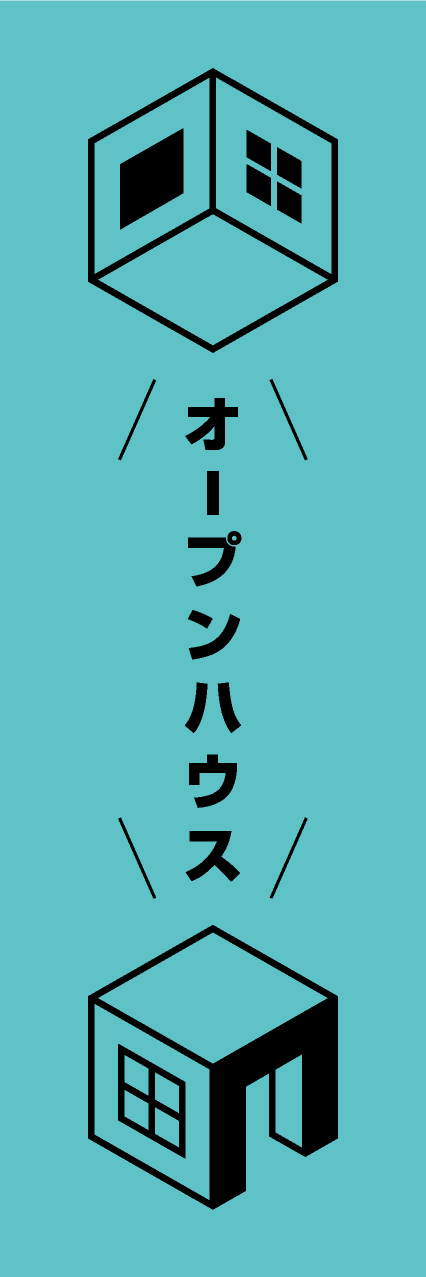 オープンハウス